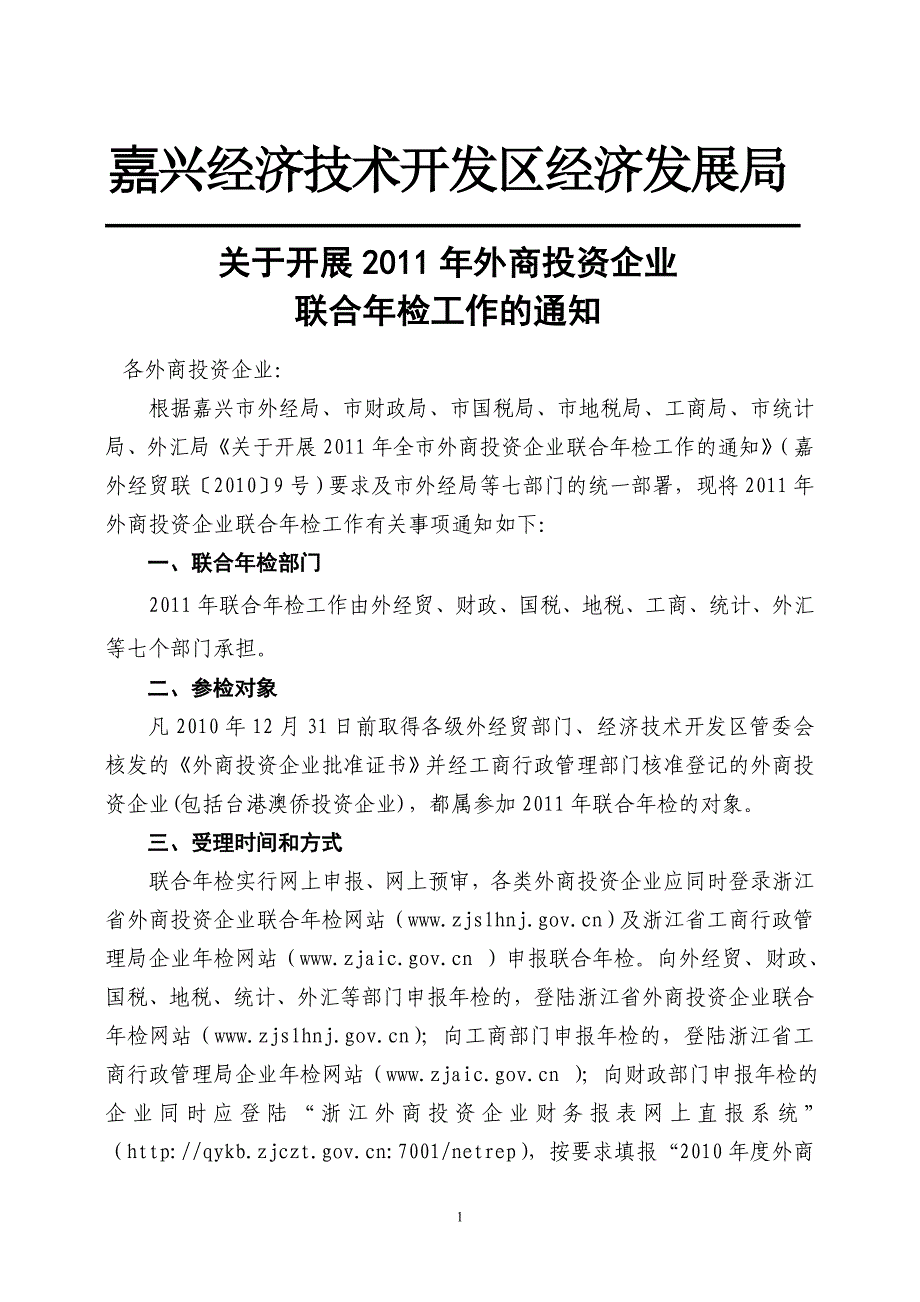 嘉兴经济技术开发区经济发展局

关于开展 2011 年外商投资企业
联合年检工作的通知

各外商投资企业:

根据嘉兴市外经局、市财政局、市国税局、市地税局、工商局、市统计局、外汇局《关于开展 2011 年全市外商投资企业联合年检工作的通知》(嘉外经贸联〔2010〕9 号)要求及市外经局等七部门的统一部署，现将 2011 年外商投资企业联合年检工作有关事项通知如下:

一、联合年检部门

2011 年联合年检工作由外经贸、财政、国税、地税、工商、统计、外汇等七个部门承担。

二、参检对象

凡 2010 年 12 月 31 日前取得各级外经贸部门、经济技术开发区管委会核发的《外商投资企业批准证书》并经工商行政管理部门核准登记的外商投资企业(包括台港澳侨投资企业)，都属参加 2011 年联合年检的对象。

三、受理时间和方式

联合年检实行网上申报、网上预审，各类外商投资企业应同时登录浙江省外商投资企业联合年检网站（www.zjslhnj.gov.cn）及浙江省工商行政管理局企业年检网站（www.zjaic.gov.cn ）申报联合年检。向外经贸、财政、国税、地税、统计、外汇等部门申报年检的，登陆浙江省外商投资企业联合年检网站（www.zjslhnj.gov.cn）; 向工商部门申报年检的，登陆浙江省工商行政管理局企业年检网站（www.zjaic.gov.cn ）; 向财政部门申报年检的企业同时应登陆“浙江外商投资企业财务报表网上直报系统”（http://qykb.zjczt.gov.cn:7001/netrep），按要求填报“2010 年度外商

1